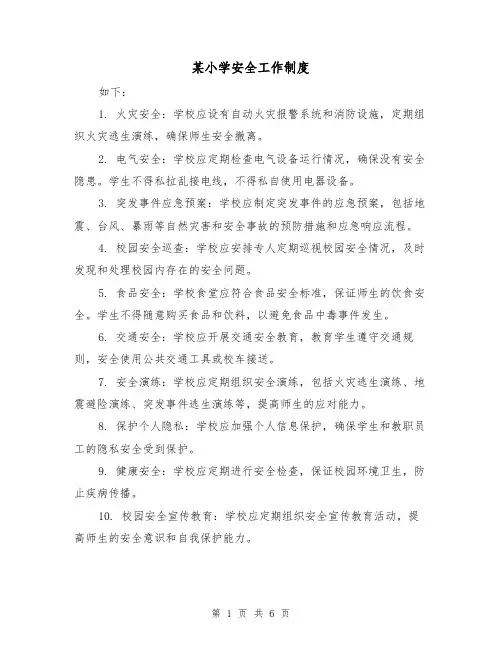 某小学安全工作制度

如下：

1. 火灾安全：学校应设有自动火灾报警系统和消防设施，定期组织火灾逃生演练，确保师生安全撤离。

2. 电气安全：学校应定期检查电气设备运行情况，确保没有安全隐患。学生不得私拉乱接电线，不得私自使用电器设备。

3. 突发事件应急预案：学校应制定突发事件的应急预案，包括地震、台风、暴雨等自然灾害和安全事故的预防措施和应急响应流程。

4. 校园安全巡查：学校应安排专人定期巡视校园安全情况，及时发现和处理校园内存在的安全问题。

5. 食品安全：学校食堂应符合食品安全标准，保证师生的饮食安全。学生不得随意购买食品和饮料，以避免食品中毒事件发生。

6. 交通安全：学校应开展交通安全教育，教育学生遵守交通规则，安全使用公共交通工具或校车接送。

7. 安全演练：学校应定期组织安全演练，包括火灾逃生演练、地震避险演练、突发事件逃生演练等，提高师生的应对能力。

8. 保护个人隐私：学校应加强个人信息保护，确保学生和教职员工的隐私安全受到保护。

9. 健康安全：学校应定期进行安全检查，保证校园环境卫生，防止疾病传播。

10. 校园安全宣传教育：学校应定期组织安全宣传教育活动，提高师生的安全意识和自我保护能力。

第 1 页 共 6 页